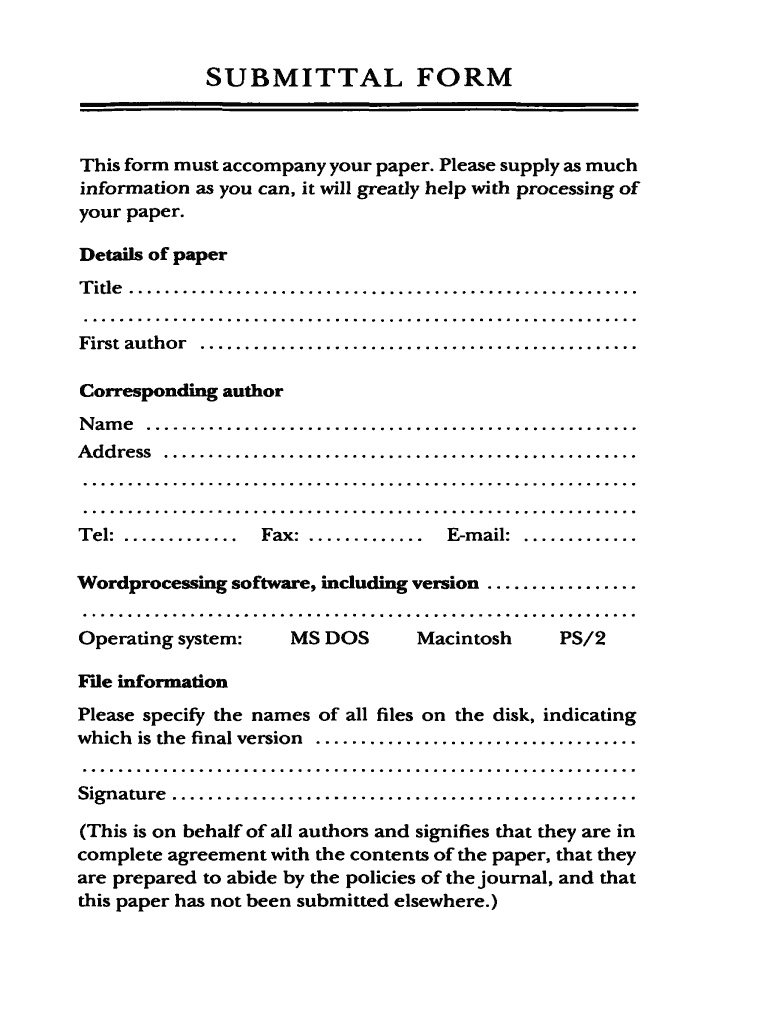 SUBMITTAL FORM

This form must accompany your paper. Please supply as much information as you can, it will greatly help with processing of your paper.

Details of paper

Title ........................................................

..............................................................

First author ................................................

Corresponding author

Name ......................................................

Address ....................................................

..............................................................

..............................................................

Tel: ............. Fax: ............. E-mail: .............

Wordprocessing software, including version .................

..............................................................

Operating system: MS DOS Macintosh PS/2

File information

Please specify the names of all files on the disk, indicating which is the final version ....................................

..............................................................

Signature ...................................................

(This is on behalf of all authors and signifies that they are in complete agreement with the contents of the paper, that they are prepared to abide by the policies of the journal, and that this paper has not been submitted elsewhere.)